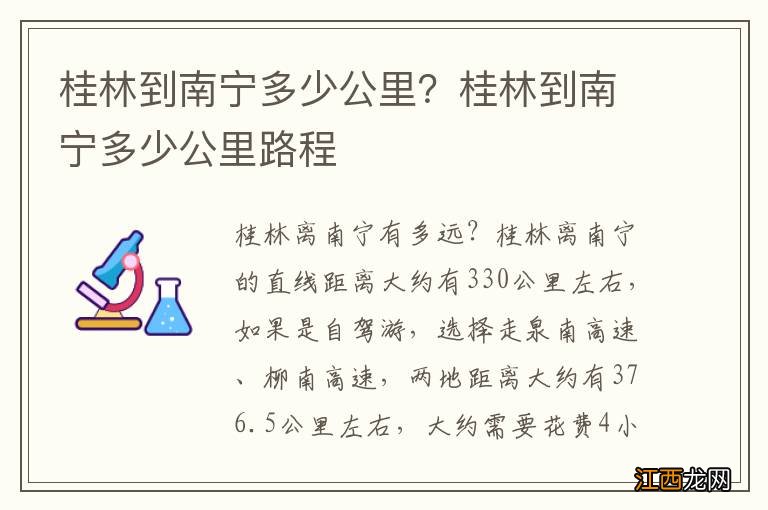 桂林到南宁多少公里？桂林到南宁多少公里路程

桂林离南宁有多远？桂林离南宁的直线距离大约有330公里左右，如果是自驾游，选择走泉南高速、柳南高速，两地距离大约有376.5公里左右，大约需要花费4小

江西龙网